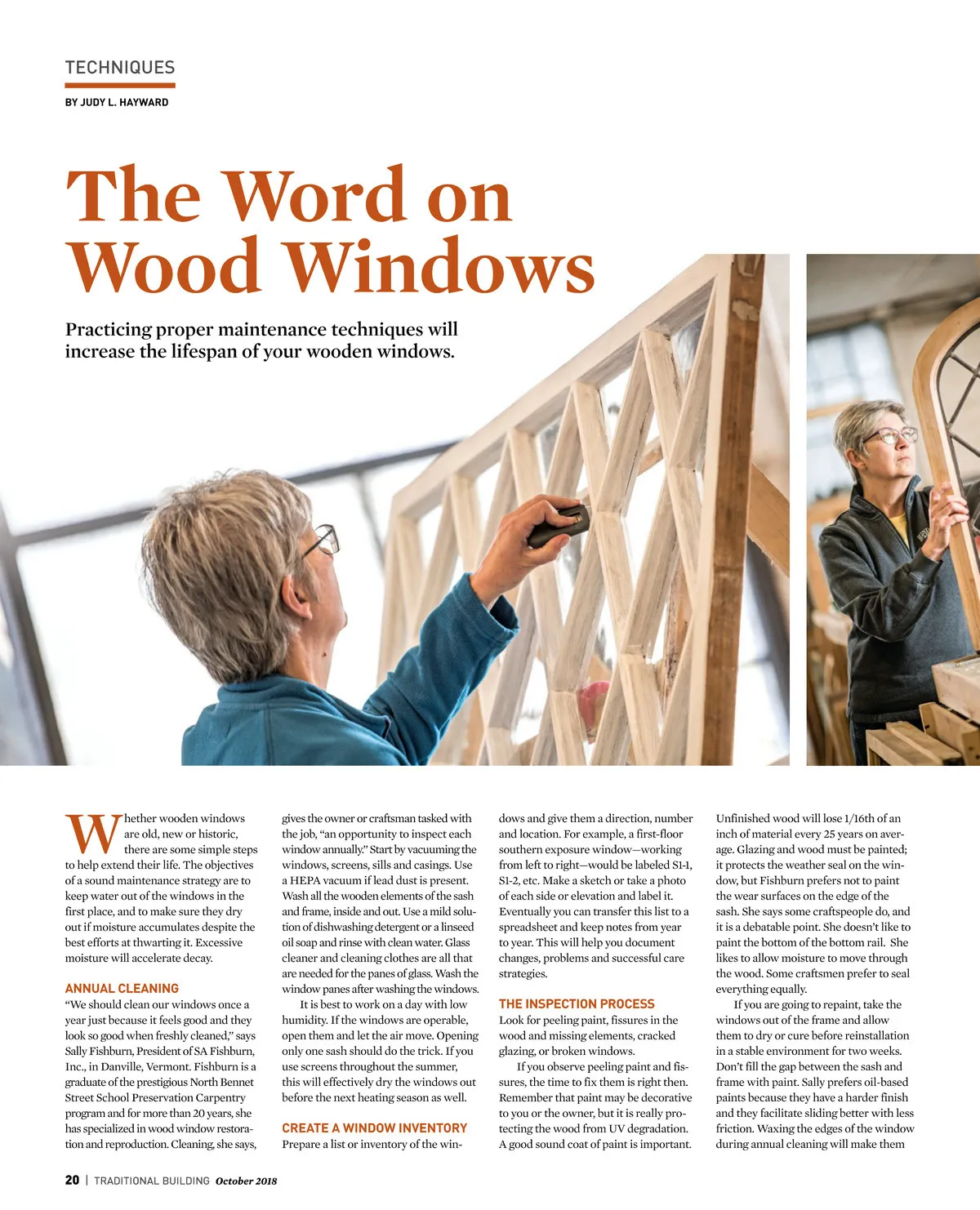 TECHNIQUES

BY JUDY L. HAYWARD

The Word on Wood Windows

Practicing proper maintenance techniques will increase the lifespan of your wooden windows.

Whether wooden windows are old, new or historic, there are some simple steps to help extend their life. The objectives of a sound maintenance strategy are to keep water out of the windows in the first place, and to make sure they dry out if moisture accumulates despite the best efforts at thwarting it. Excessive moisture will accelerate decay.

ANNUAL CLEANING

"We should clean our windows once a year just because it feels good and they look so good when freshly cleaned," says Sally Fishburn, President of SA Fishburn, Inc., in Danville, Vermont. Fishburn is a graduate of the prestigious North Bennet Street School Preservation Carpentry program and for more than 20 years, she has specialized in wood window restoration and reproduction. Cleaning, she says, gives the owner or craftsman tasked with the job, "an opportunity to inspect each window annually." Start by vacuuming the windows, screens, sills and casings. Use a HEPA vacuum if lead dust is present. Wash all the wooden elements of the sash and frame, inside and out. Use a mild solution of dishwashing detergent or a linseed oil soap and rinse with clean water. Glass cleaner and cleaning clothes are all that are needed for the panes of glass. Wash the window panes after washing the windows.

It is best to work on a day with low humidity. If the windows are operable, open them and let the air move. Opening only one sash should do the trick. If you use screens throughout the summer, this will effectively dry the windows out before the next heating season as well.

CREATE A WINDOW INVENTORY

Prepare a list or inventory of the windows and give them a direction, number and location. For example, a first-floor southern exposure window—working from left to right—would be labeled S1-1, S1-2, etc. Make a sketch or take a photo of each side or elevation and label it. Eventually you can transfer this list to a spreadsheet and keep notes from year to year. This will help you document changes, problems and successful care strategies.

THE INSPECTION PROCESS

Look for peeling paint, fissures in the wood and missing elements, cracked glazing, or broken windows.

If you observe peeling paint and fissures, the time to fix them is right then. Remember that paint may be decorative to you or the owner, but it is really protecting the wood from UV degradation. A good sound coat of paint is important. Unfinished wood will lose 1/16th of an inch of material every 25 years on average. Glazing and wood must be painted; it protects the weather seal on the window, but Fishburn prefers not to paint the wear surfaces on the edge of the sash. She says some craftspeople do, and it is a debatable point. She doesn't like to paint the bottom of the bottom rail. She likes to allow moisture to move through the wood. Some craftsmen prefer to seal everything equally.

If you are going to repaint, take the windows out of the frame and allow them to dry or cure before reinstallation in a stable environment for two weeks. Don't fill the gap between the sash and frame with paint. Sally prefers oil-based paints because they have a harder finish and they facilitate sliding better with less friction. Waxing the edges of the window during annual cleaning will make them

20 | TRADITIONAL BUILDING October 2018